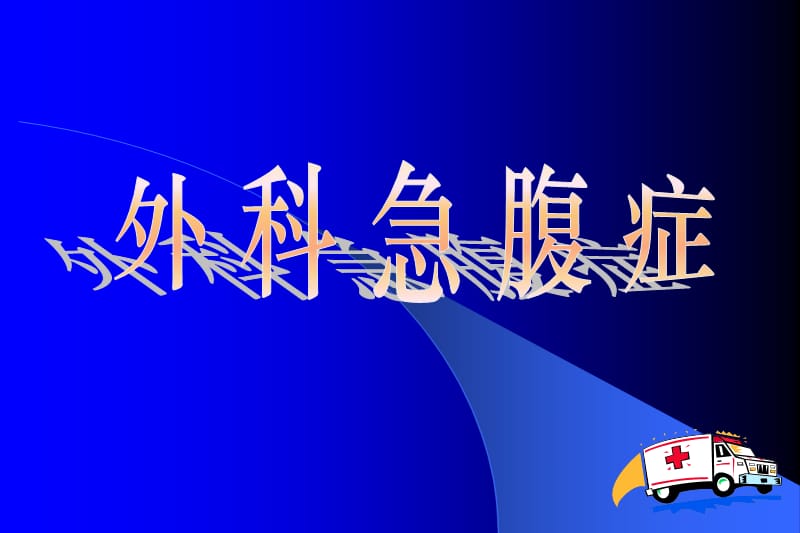 外科急腹症